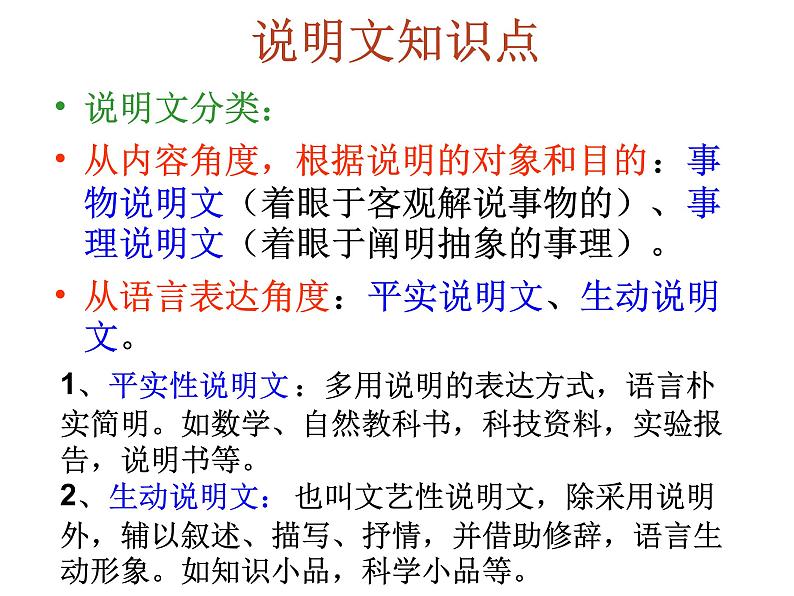 说明文知识点

• 说明文分类：

• 从内容角度，根据说明的对象和目的：事物说明文（着眼于客观解说事物的）、事理说明文（着眼于阐明抽象的事理）。

• 从语言表达角度：平实说明文、生动说明文。

1、平实性说明文：多用说明的表达方式，语言朴实简明。如数学、自然教科书，科技资料，实验报告，说明书等。

2、生动说明文：也叫文艺性说明文，除采用说明外，辅以叙述、描写、抒情，并借助修辞，语言生动形象。如知识小品，科学小品等。